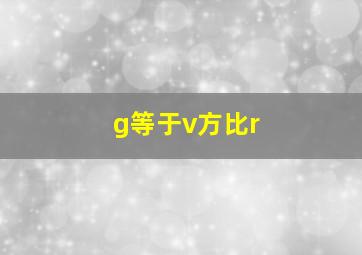 g等于v方比r